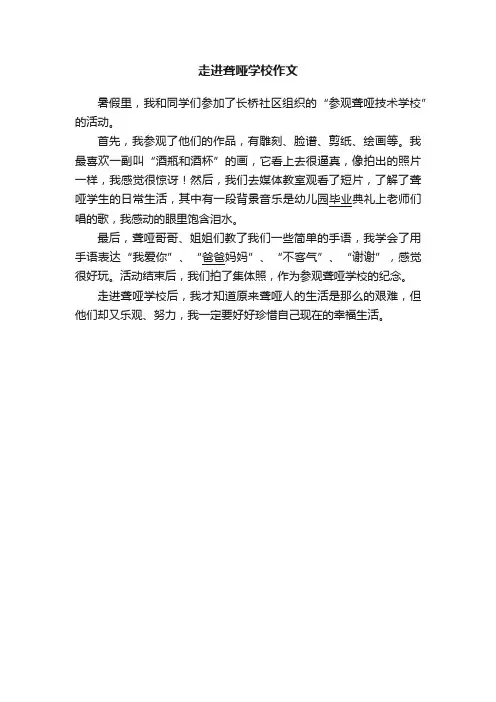 走进聋哑学校作文

暑假里，我和同学们参加了长桥社区组织的“参观聋哑技术学校”的活动。

首先，我参观了他们的作品，有雕刻、脸谱、剪纸、绘画等。我最喜欢一副叫“酒瓶和酒杯”的画，它看上去很逼真，像拍出的照片一样，我感觉很惊讶！然后，我们去媒体教室观看了短片，了解了聋哑学生的日常生活，其中有一段背景音乐是幼儿园毕业典礼上老师们唱的歌，我感动的眼里饱含泪水。

最后，聋哑哥哥、姐姐们教了我们一些简单的手语，我学会了用手语表达“我爱你”、“爸爸妈妈”、“不客气”、“谢谢”，感觉很好玩。活动结束后，我们拍了集体照，作为参观聋哑学校的纪念。

走进聋哑学校后，我才知道原来聋哑人的生活是那么的艰难，但他们却又乐观、努力，我一定要好好珍惜自己现在的幸福生活。